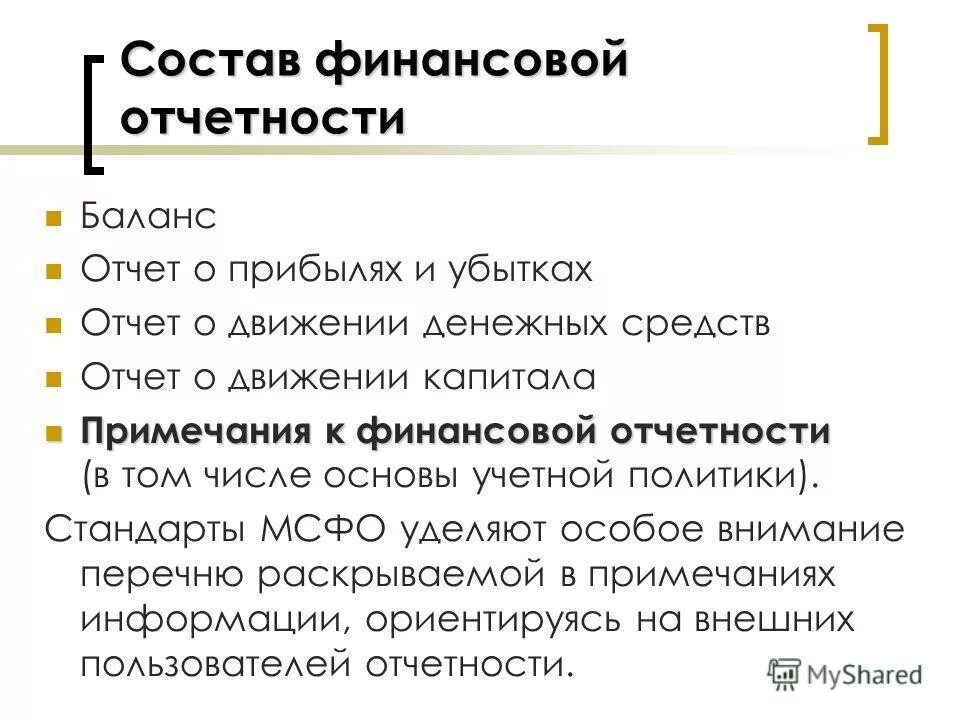 Состав финансовой отчетности

Баланс

Отчет о прибылях и убытках

Отчет о движении денежных средств

Отчет о движении капитала

Примечания к финансовой отчетности (в том числе основы учетной политики).

Стандарты МСФО уделяют особое внимание перечню раскрываемой в примечаниях информации, ориентируясь на внешних пользователей отчетности.

MyShared